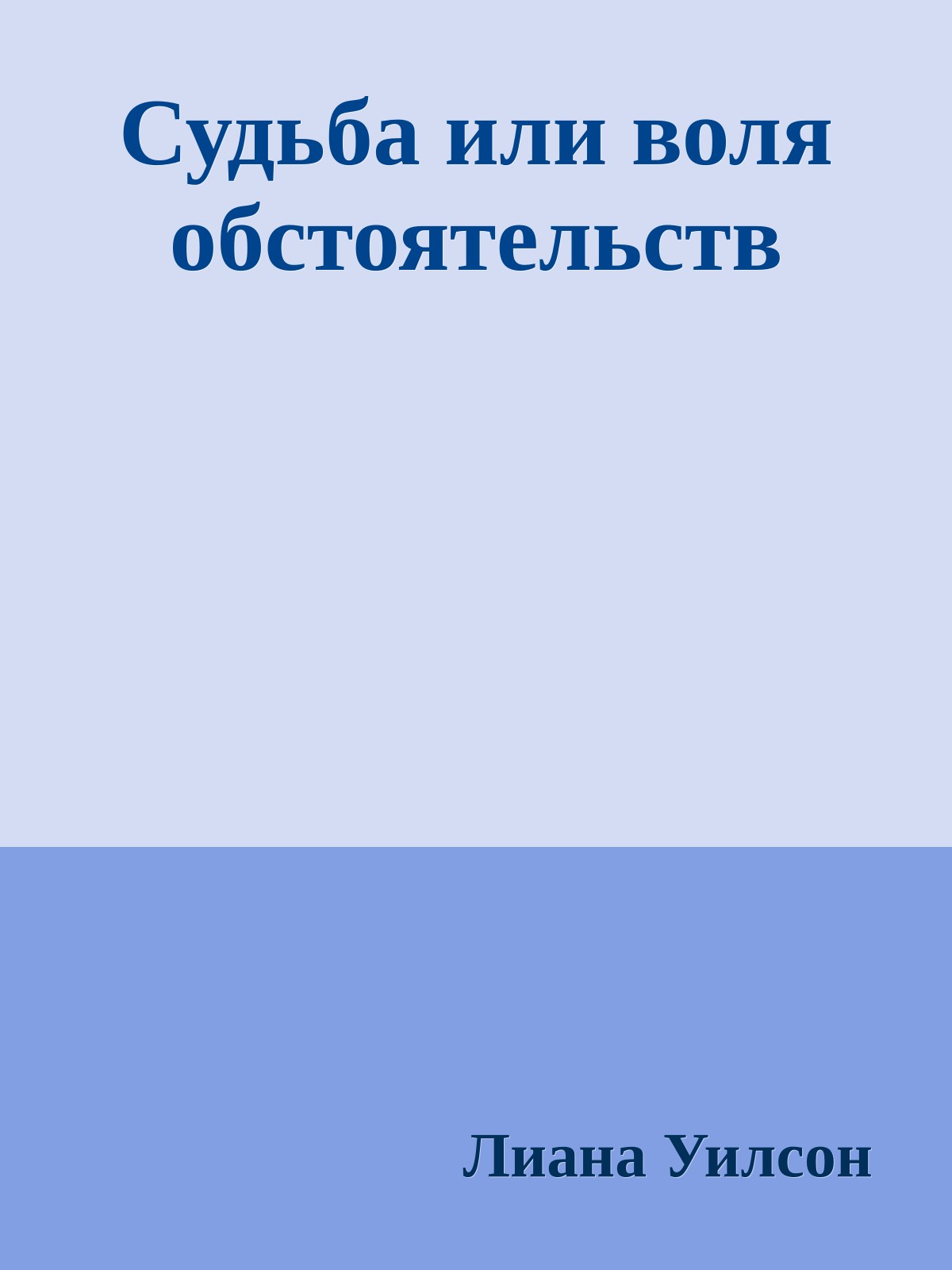 Судьба или воля обстоятельств

Лиана Уилсон